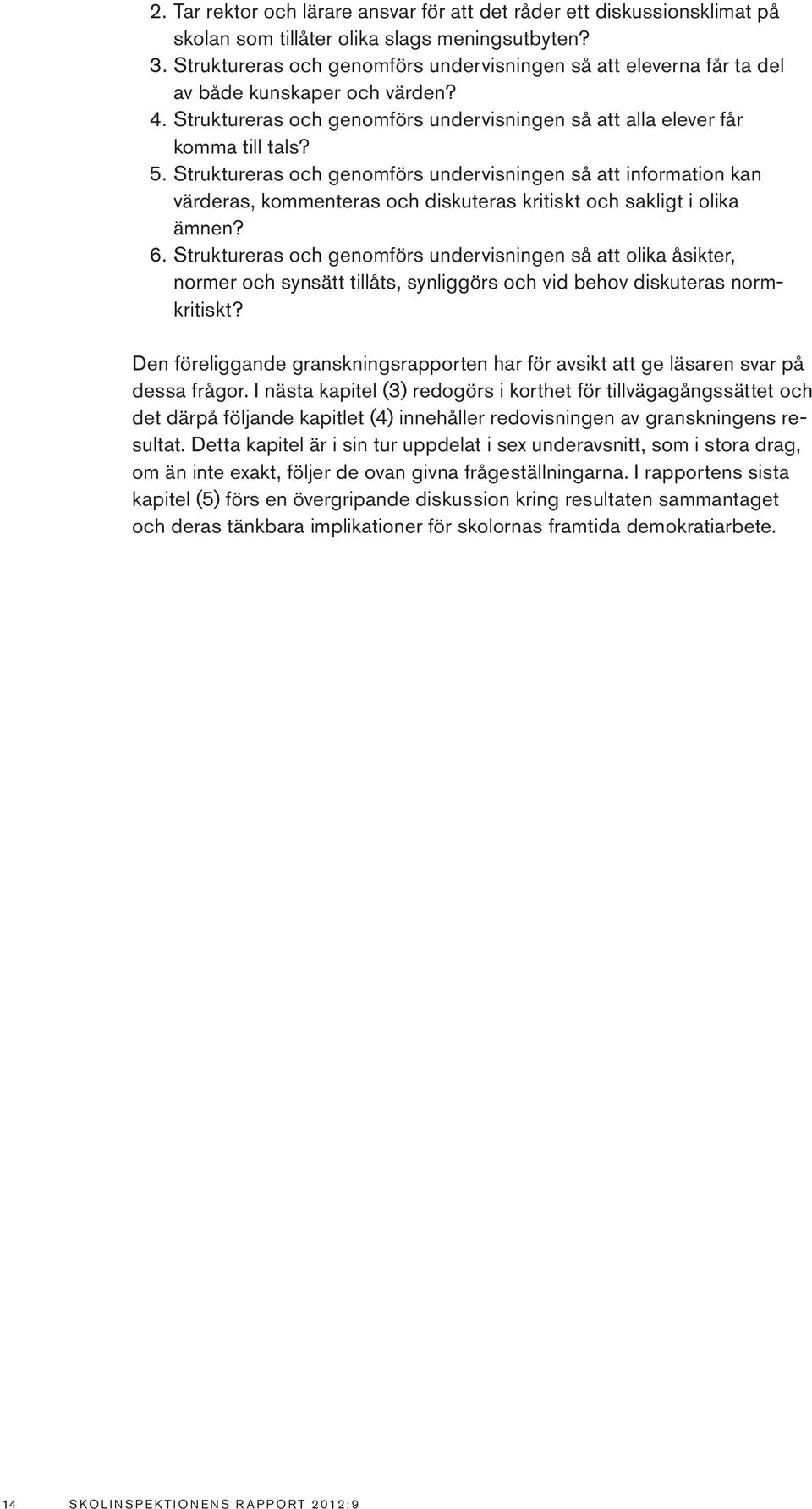 2. Tar rektor och lärare ansvar för att det råder ett diskussionsklimat på skolan som tillåter olika slags meningsutbyten?
3. Struktureras och genomförs undervisningen så att eleverna får ta del av både kunskaper och värden?
4. Struktureras och genomförs undervisningen så att alla elever får komma till tals?
5. Struktureras och genomförs undervisningen så att information kan värderas, kommenteras och diskuteras kritiskt och sakligt i olika ämnen?
6. Struktureras och genomförs undervisningen så att olika åsikter, normer och synsätt tillåts, synliggörs och vid behov diskuteras normkritiskt?

Den föreliggande granskningsrapporten har för avsikt att ge läsaren svar på dessa frågor. I nästa kapitel (3) redogörs i korthet för tillvägagångssättet och det därpå följande kapitlet (4) innehåller redovisningen av granskningens resultat. Detta kapitel är i sin tur uppdelat i sex underavsnitt, som i stora drag, om än inte exakt, följer de ovan givna frågeställningarna. I rapportens sista kapitel (5) förs en övergripande diskussion kring resultaten sammantaget och deras tänkbara implikationer för skolornas framtida demokratiarbete.

14 SKOLINSPEKTIONENS RAPPORT 2012:9